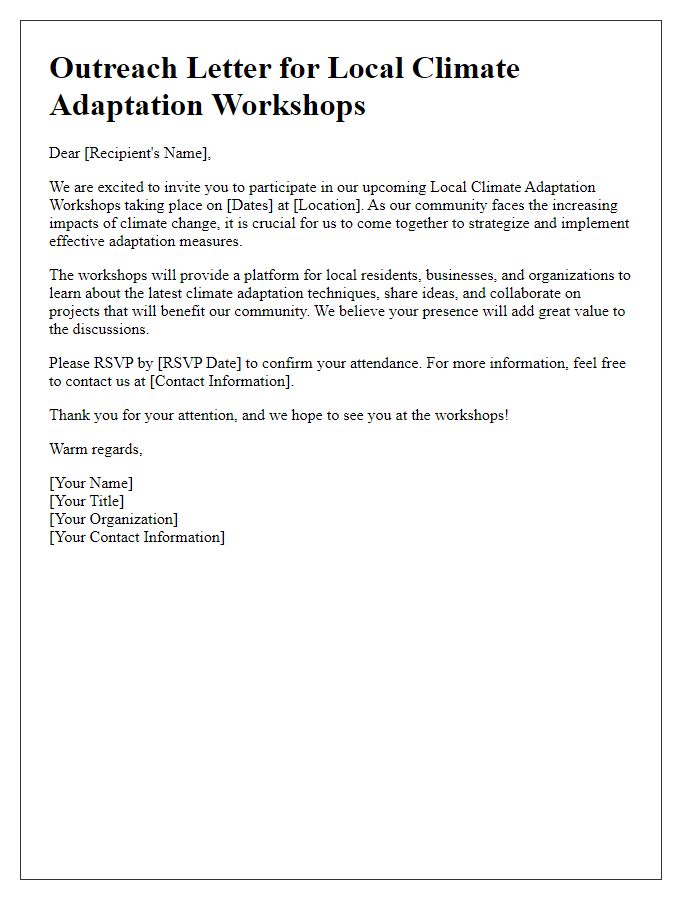 Outreach Letter for Local Climate Adaptation Workshops

Dear [Recipient's Name],

We are excited to invite you to participate in our upcoming Local Climate Adaptation Workshops taking place on [Dates] at [Location]. As our community faces the increasing impacts of climate change, it is crucial for us to come together to strategize and implement effective adaptation measures.

The workshops will provide a platform for local residents, businesses, and organizations to learn about the latest climate adaptation techniques, share ideas, and collaborate on projects that will benefit our community. We believe your presence will add great value to the discussions.

Please RSVP by [RSVP Date] to confirm your attendance. For more information, feel free to contact us at [Contact Information].

Thank you for your attention, and we hope to see you at the workshops!

Warm regards,

[Your Name]
[Your Title]
[Your Organization]
[Your Contact Information]